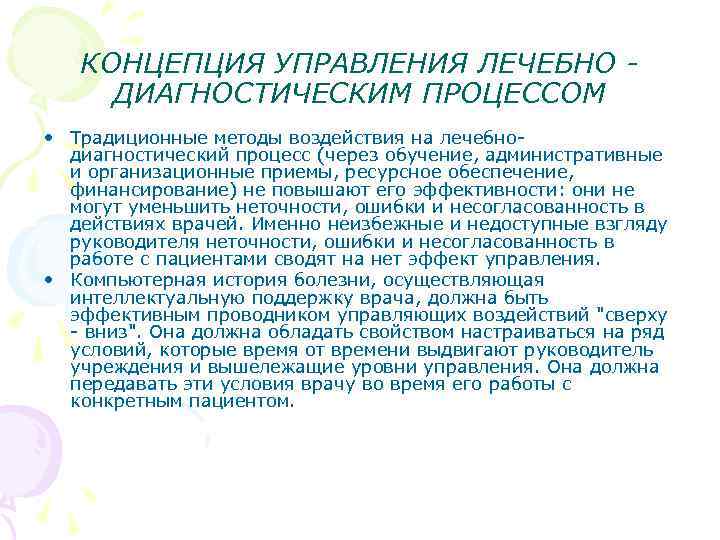 КОНЦЕПЦИЯ УПРАВЛЕНИЯ ЛЕЧЕБНО - ДИАГНОСТИЧЕСКИМ ПРОЦЕССОМ

• Традиционные методы воздействия на лечебно-диагностический процесс (через обучение, административные и организационные приемы, ресурсное обеспечение, финансирование) не повышают его эффективности: они не могут уменьшить неточности, ошибки и несогласованность в действиях врачей. Именно неизбежные и недоступные взгляду руководителя неточности, ошибки и несогласованность в работе с пациентами сводят на нет эффект управления.
• Компьютерная история болезни, осуществляющая интеллектуальную поддержку врача, должна быть эффективным проводником управляющих воздействий "сверху - вниз". Она должна обладать свойством настраиваться на ряд условий, которые время от времени выдвигают руководитель учреждения и вышележащие уровни управления. Она должна передавать эти условия врачу во время его работы с конкретным пациентом.